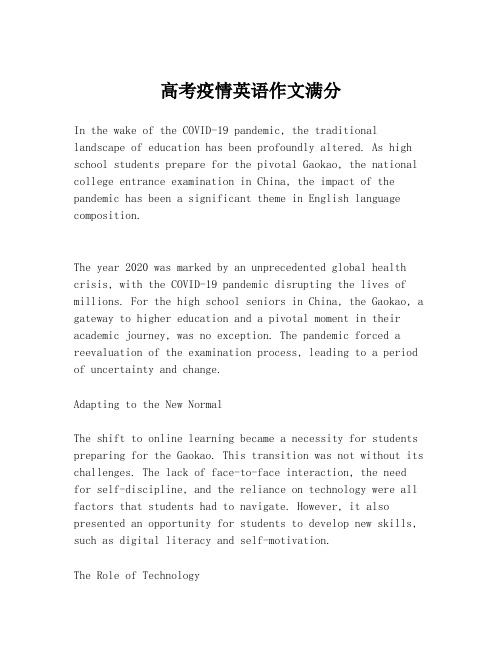 高考疫情英语作文满分

In the wake of the COVID-19 pandemic, the traditional landscape of education has been profoundly altered. As high school students prepare for the pivotal Gaokao, the national college entrance examination in China, the impact of the pandemic has been a significant theme in English language composition.

The year 2020 was marked by an unprecedented global health crisis, with the COVID-19 pandemic disrupting the lives of millions. For the high school seniors in China, the Gaokao, a gateway to higher education and a pivotal moment in their academic journey, was no exception. The pandemic forced a reevaluation of the examination process, leading to a period of uncertainty and change.

Adapting to the New Normal

The shift to online learning became a necessity for students preparing for the Gaokao. This transition was not without its challenges. The lack of face-to-face interaction, the need for self-discipline, and the reliance on technology were all factors that students had to navigate. However, it also presented an opportunity for students to develop new skills, such as digital literacy and self-motivation.

The Role of Technology